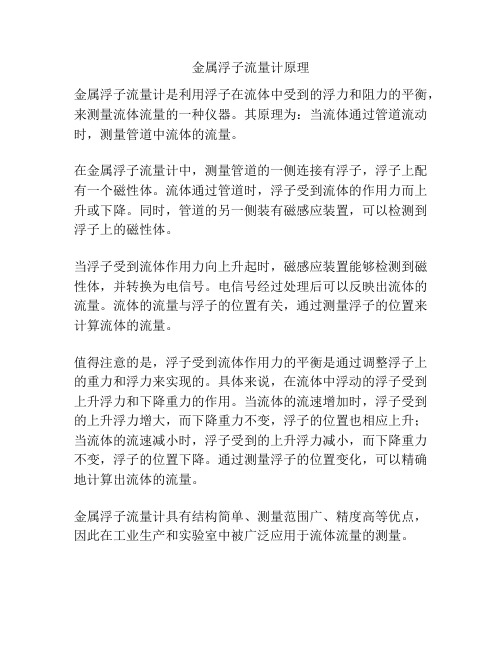 金属浮子流量计原理

金属浮子流量计是利用浮子在流体中受到的浮力和阻力的平衡，来测量流体流量的一种仪器。其原理为：当流体通过管道流动时，测量管道中流体的流量。

在金属浮子流量计中，测量管道的一侧连接有浮子，浮子上配有一个磁性体。流体通过管道时，浮子受到流体的作用力而上升或下降。同时，管道的另一侧装有磁感应装置，可以检测到浮子上的磁性体。

当浮子受到流体作用力向上升起时，磁感应装置能够检测到磁性体，并转换为电信号。电信号经过处理后可以反映出流体的流量。流体的流量与浮子的位置有关，通过测量浮子的位置来计算流体的流量。

值得注意的是，浮子受到流体作用力的平衡是通过调整浮子上的重力和浮力来实现的。具体来说，在流体中浮动的浮子受到上升浮力和下降重力的作用。当流体的流速增加时，浮子受到的上升浮力增大，而下降重力不变，浮子的位置也相应上升；当流体的流速减小时，浮子受到的上升浮力减小，而下降重力不变，浮子的位置下降。通过测量浮子的位置变化，可以精确地计算出流体的流量。

金属浮子流量计具有结构简单、测量范围广、精度高等优点，因此在工业生产和实验室中被广泛应用于流体流量的测量。